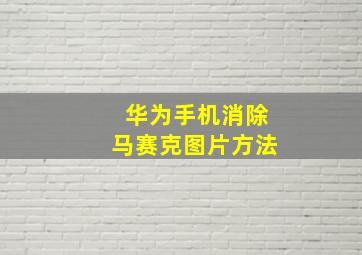 华为手机消除
马赛克图片方法